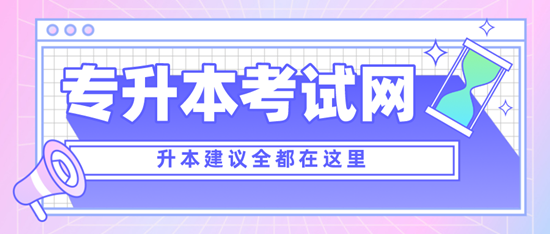 专升本考试网

升本建议全都在这里